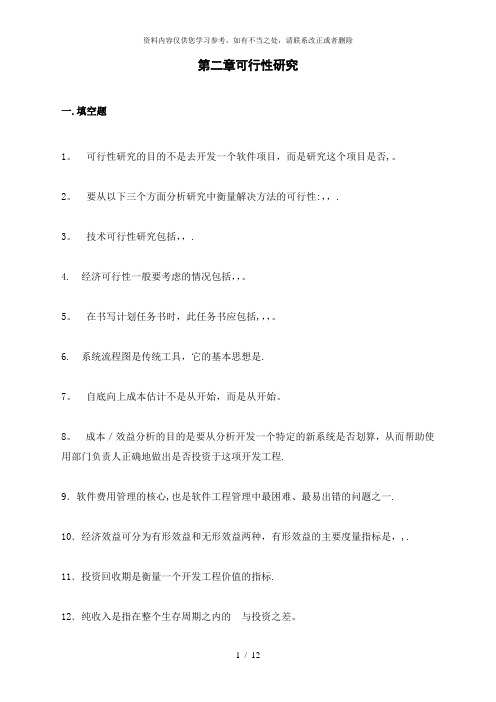 资料内容仅供您学习参考，如有不当之处，请联系改正或者删除

第二章可行性研究

一.填空题

1。 可行性研究的目的不是去开发一个软件项目，而是研究这个项目是否，。

2。 要从以下三个方面分析研究中衡量解决方法的可行性:，，.

3。 技术可行性研究包括，，.

4. 经济可行性一般要考虑的情况包括，，。

5。 在书写计划任务书时，此任务书应包括，，，。

6. 系统流程图是传统工具，它的基本思想是.

7。 自底向上成本估计不是从开始，而是从开始。

8。 成本／效益分析的目的是要从分析开发一个特定的新系统是否划算，从而帮助使用部门负责人正确地做出是否投资于这项开发工程.

9. 软件费用管理的核心，也是软件工程管理中最困难、最易出错的问题之一.

10. 经济效益可分为有形效益和无形效益两种，有形效益的主要度量指标是，，.

11. 投资回收期是衡量一个开发工程价值的指标.

12. 纯收入是指在整个生存周期之内的 与投资之差。

1 / 12